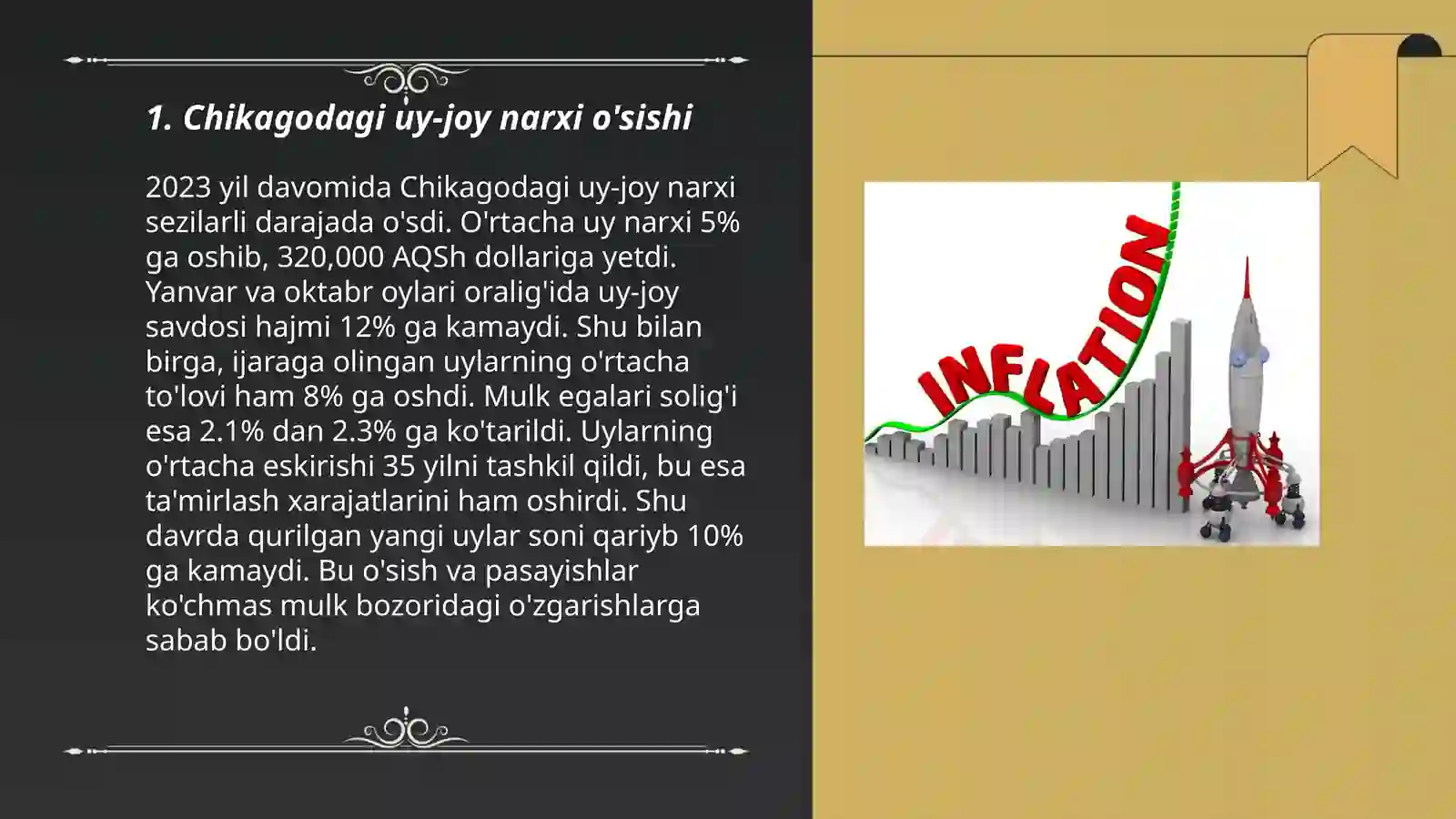 1. Chikagodagi uy-joy narxi o'sishi

2023 yil davomida Chikagodagi uy-joy narxi sezilarli darajada o'sdi. O'rtacha uy narxi 5% ga oshib, 320,000 AQSh dollariga yetdi. Yanvar va oktabr oylari oralig'ida uy-joy savdosi hajmi 12% ga kamaydi. Shu bilan birga, ijaraga olingan uylarning o'rtacha to'lovi ham 8% ga oshdi. Mulk egalari solig'i esa 2.1% dan 2.3% ga ko'tarildi. Uylarning o'rtacha eskirishi 35 yilni tashkil qildi, bu esa ta'mirlash xarajatlarini ham oshirdi. Shu davrda qurilgan yangi uylar soni qariyb 10% ga kamaydi. Bu o'sish va pasayishlar ko'chmas mulk bozoridagi o'zgarishlarga sabab bo'ldi.

INFLATION